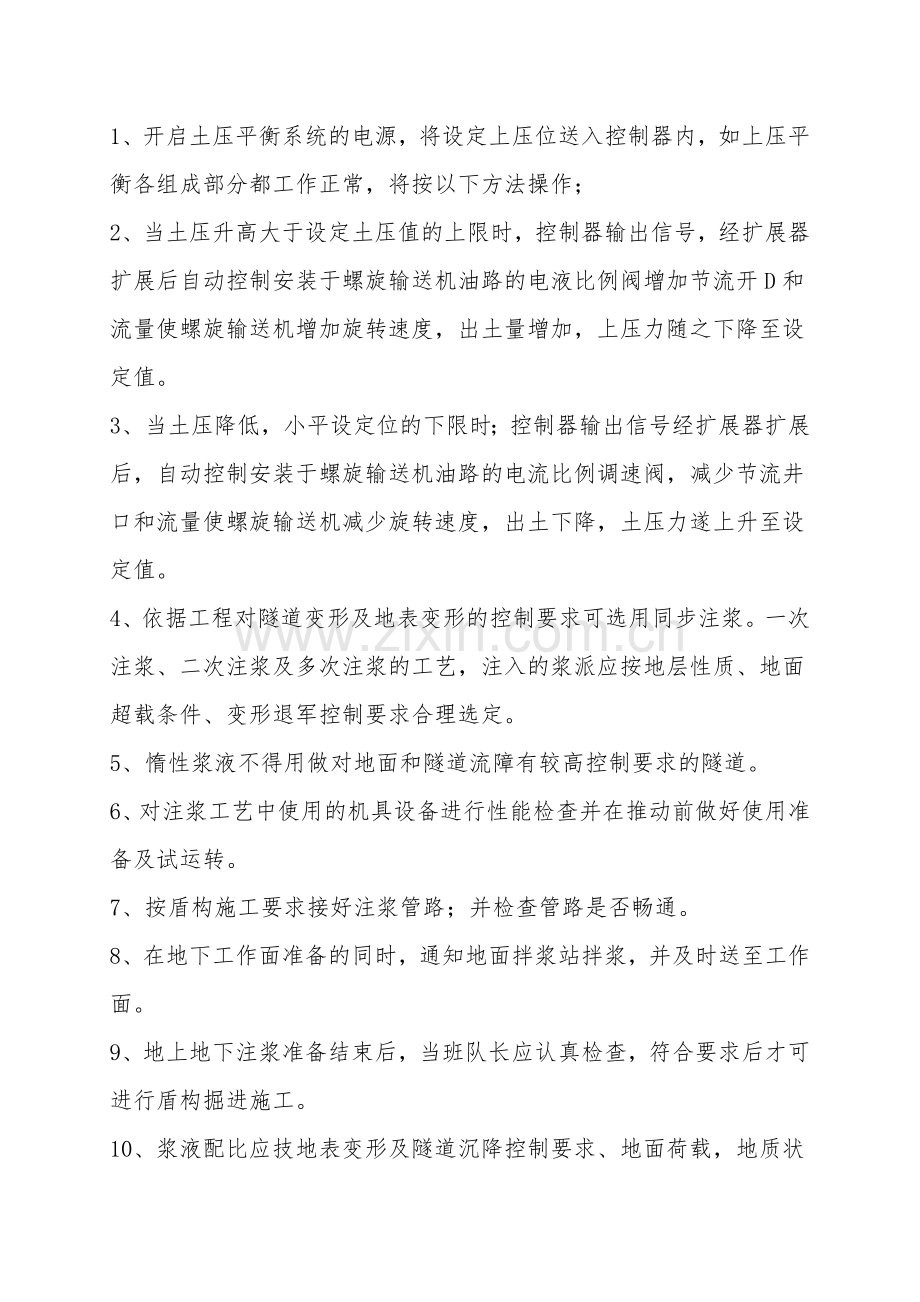 1、开启土压平衡系统的电源，将设定上压位送入控制器内，如上压平衡各组成部分都工作正常，将按以下方法操作；

2、当土压升高大于设定土压值的上限时，控制器输出信号，经扩展器扩展后自动控制安装于螺旋输送机油路的电液比例阀增加节流开D和流量使螺旋输送机增加旋转速度，出土量增加，上压力随之下降至设定值。

3、当土压降低，小平设定位的下限时；控制器输出信号经扩展器扩展后，自动控制安装于螺旋输送机油路的电流比例调速阀，减少节流井口和流量使螺旋输送机减少旋转速度，出土下降，土压力遂上升至设定值。

4、依据工程对隧道变形及地表变形的控制要求可选用同步注浆。一次注浆、二次注浆及多次注浆的工艺，注入的浆派应按地层性质、地面超载条件、变形退军控制要求合理选定。

5、惰性浆液不得用做对地面和隧道流障有较高控制要求的隧道。

6、对注浆工艺中使用的机具设备进行性能检查并在推动前做好使用准备及试运转。

7、按盾构施工要求接好注浆管路；并检查管路是否畅通。

8、在地下工作面准备的同时，通知地面拌浆站拌浆，并及时送至工作面。

9、地上地下注浆准备结束后，当班队长应认真检查，符合要求后才可进行盾构掘进施工。

10、浆液配比应技地表变形及隧道沉降控制要求、地面荷载，地质状

www.zixin.com.cn